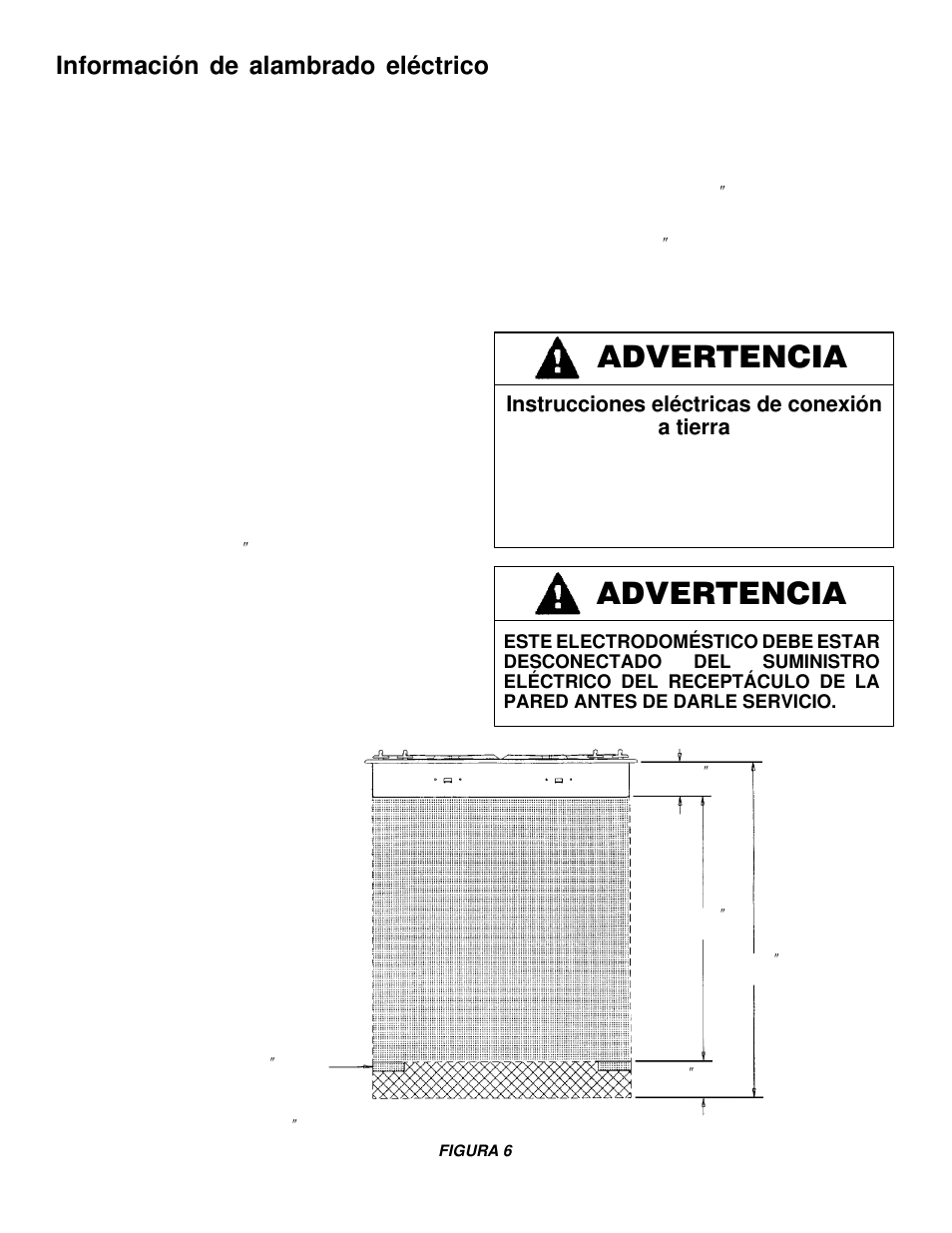 Información de alambrado eléctrico

ADVERTENCIA

Instrucciones eléctricas de conexión a tierra

ADVERTENCIA

ESTE ELECTRODOMÉSTICO DEBE ESTAR DESCONECTADO DEL SUMINISTRO ELÉCTRICO DEL RECEPTÁCULO DE LA PARED ANTES DE DARLE SERVICIO.

FIGURA 6